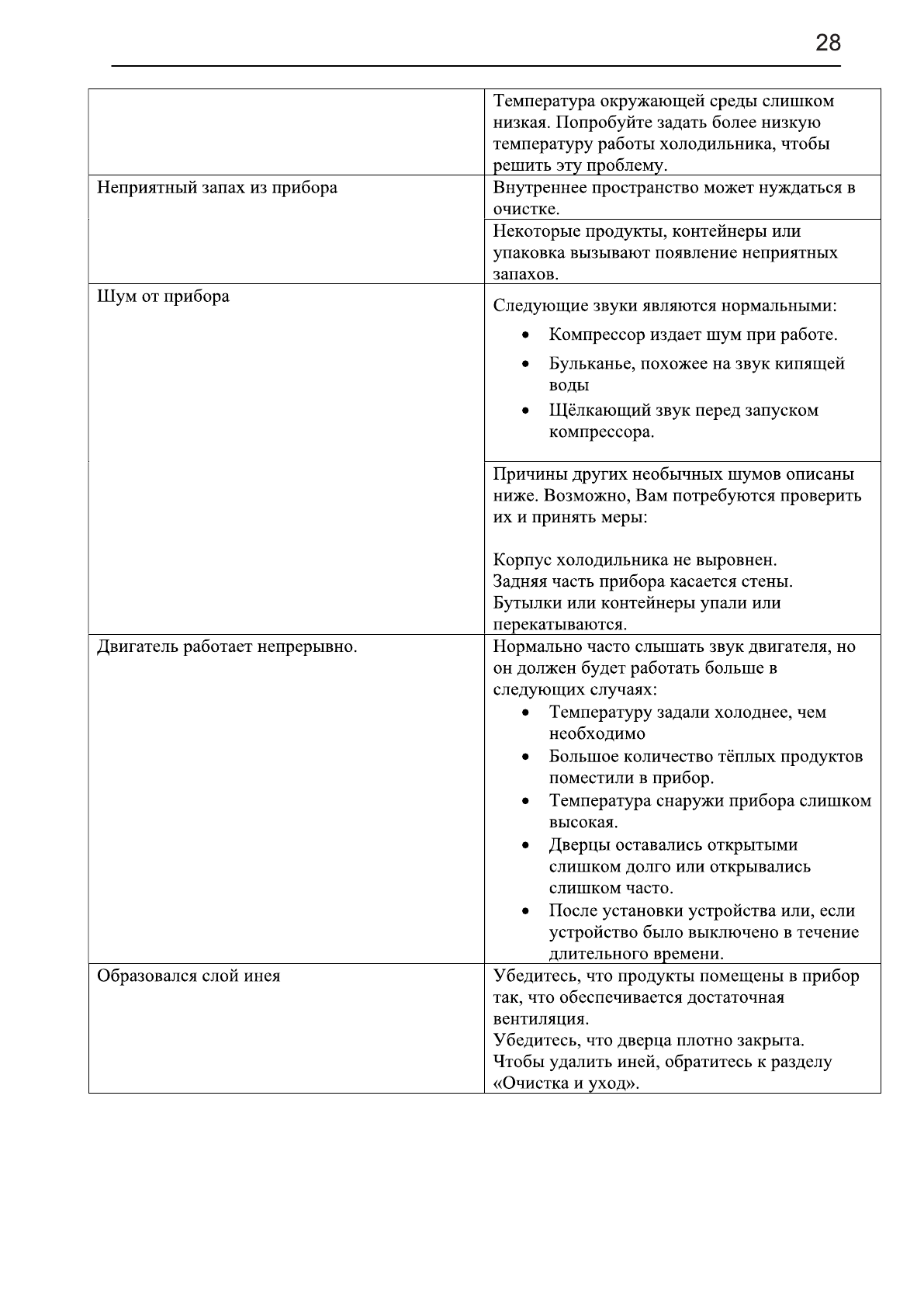 28

| | |
|---|---|
| | Температура окружающей среды слишком низкая. Попробуйте задать более низкую температуру работы холодильника, чтобы решить эту проблему. |
| Неприятный запах из прибора | Внутреннее пространство может нуждаться в очистке. |
| | Некоторые продукты, контейнеры или упаковка вызывают появление неприятных запахов. |
| Шум от прибора | Следующие звуки являются нормальными: • Компрессор издает шум при работе. • Бульканье, похожее на звук кипящей воды • Щёлкающий звук перед запуском компрессора. |
| | Причины других необычных шумов описаны ниже. Возможно, Вам потребуются проверить их и принять меры: Корпус холодильника не выровнен. Задняя часть прибора касается стены. Бутылки или контейнеры упали или перекатываются. |
| Двигатель работает непрерывно. | Нормально часто слышать звук двигателя, но он должен будет работать больше в следующих случаях: • Температуру задали холоднее, чем необходимо • Большое количество тёплых продуктов поместили в прибор. • Температура снаружи прибора слишком высокая. • Дверцы оставались открытыми слишком долго или открывались слишком часто. • После установки устройства или, если устройство было выключено в течение длительного времени. |
| Образовался слой инея | Убедитесь, что продукты помещены в прибор так, что обеспечивается достаточная вентиляция. Убедитесь, что дверца плотно закрыта. Чтобы удалить иней, обратитесь к разделу «Очистка и уход». |